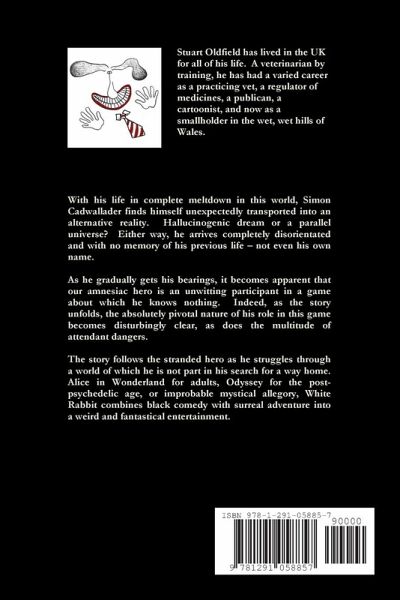 Stuart Oldfield has lived in the UK for all of his life. A veterinarian by training, he has had a varied career as a practicing vet, a regulator of medicines, a publican, a cartoonist, and now as a smallholder in the wet, wet hills of Wales.

With his life in complete meltdown in this world, Simon Cadwallader finds himself unexpectedly transported into an alternative reality. Hallucinogenic dream or a parallel universe? Either way, he arrives completely disorientated and with no memory of his previous life – not even his own name.

As he gradually gets his bearings, it becomes apparent that our amnesiac hero is an unwitting participant in a game about which he knows nothing. Indeed, as the story unfolds, the absolutely pivotal nature of his role in this game becomes disturbingly clear, as does the multitude of attendant dangers.

The story follows the stranded hero as he struggles through a world of which he is not part in his search for a way home. Alice in Wonderland for adults, Odyssey for the post-psychedelic age, or improbable mystical allegory, White Rabbit combines black comedy with surreal adventure into a weird and fantastical entertainment.

ISBN 978-1-291-05885-7
90000
9 781291 058857